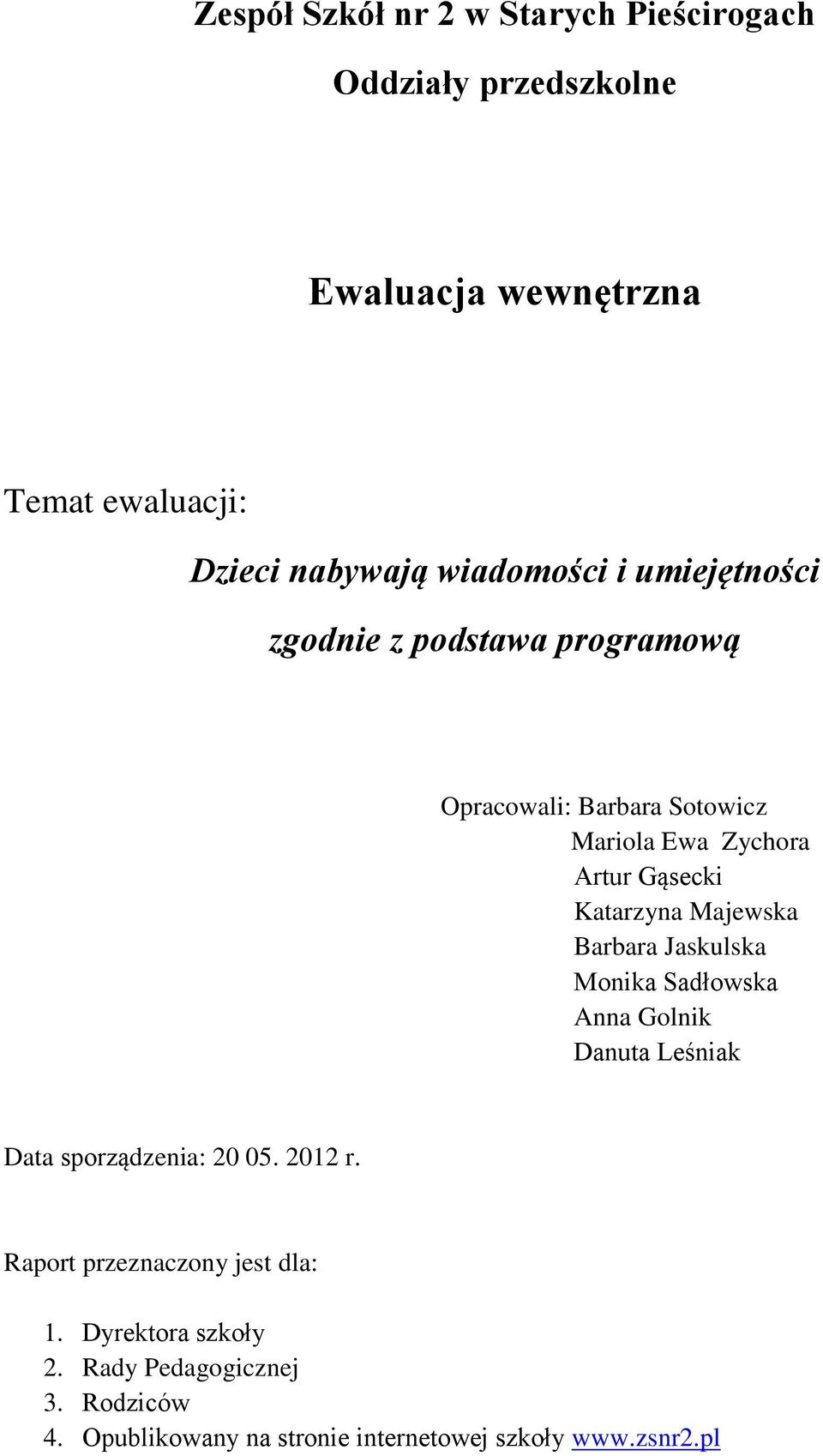 Zespół Szkół nr 2 w Starych Pieścirogach

Oddziały przedszkolne

Ewaluacja wewnętrzna

Temat ewaluacji:

Dzieci nabywają wiadomości i umiejętności

zgodnie z podstawa programową

Opracowali: Barbara Sotowicz
Mariola Ewa Zychora
Artur Gąsecki
Katarzyna Majewska
Barbara Jaskulska
Monika Sadłowska
Anna Golnik
Danuta Leśniak

Data sporządzenia: 20 05. 2012 r.

Raport przeznaczony jest dla:

1. Dyrektora szkoły
2. Rady Pedagogicznej
3. Rodziców
4. Opublikowany na stronie internetowej szkoły www.zsnr2.pl